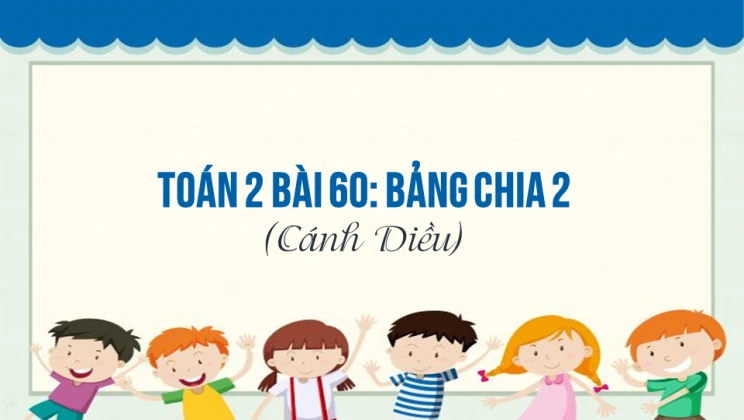 TOÁN 2 BÀI 60: BẢNG CHIA 2
(Cánh Diều)